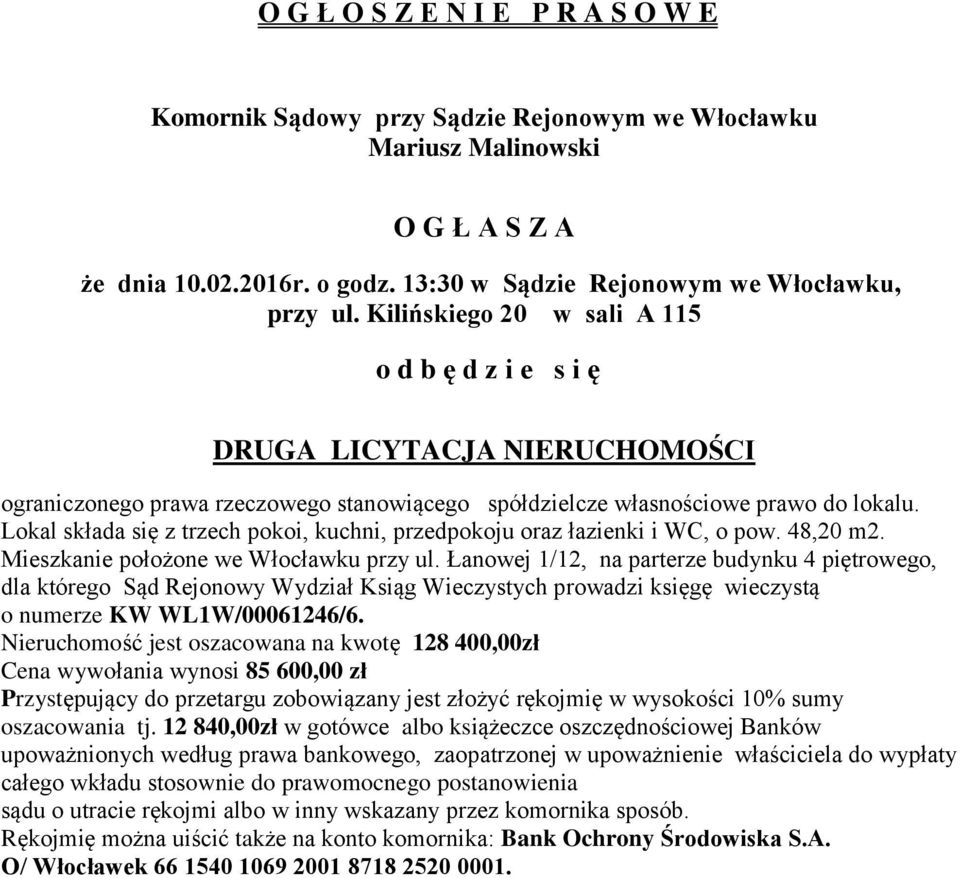 O G Ł O S Z E N I E P R A S O W E

Komornik Sądowy przy Sądzie Rejonowym we Włocławku
Mariusz Malinowski

O G Ł A S Z A

że dnia 10.02.2016r. o godz. 13:30 w Sądzie Rejonowym we Włocławku, przy ul. Kilińskiego 20 w sali A 115

o d b ę d z i e s i ę

DRUGA LICYTACJA NIERUCHOMOŚCI

ograniczonego prawa rzeczowego stanowiącego spółdzielcze własnościowe prawo do lokalu. Lokal składa się z trzech pokoi, kuchni, przedpokoju oraz łazienki i WC, o pow. 48,20 m2. Mieszkanie położone we Włocławku przy ul. Łanowej 1/12, na parterze budynku 4 piętrowego, dla którego Sąd Rejonowy Wydział Ksiąg Wieczystych prowadzi księgę wieczystą o numerze KW WL1W/00061246/6.
Nieruchomość jest oszacowana na kwotę 128 400,00zł
Cena wywołania wynosi 85 600,00 zł
Przystępujący do przetargu zobowiązany jest złożyć rękojmię w wysokości 10% sumy oszacowania tj. 12 840,00zł w gotówce albo książeczce oszczędnościowej Banków upoważnionych według prawa bankowego, zaopatrzonej w upoważnienie właściciela do wypłaty całego wkładu stosownie do prawomocnego postanowienia sądu o utracie rękojmi albo w inny wskazany przez komornika sposób.
Rękojmię można uiścić także na konto komornika: Bank Ochrony Środowiska S.A. O/ Włocławek 66 1540 1069 2001 8718 2520 0001.